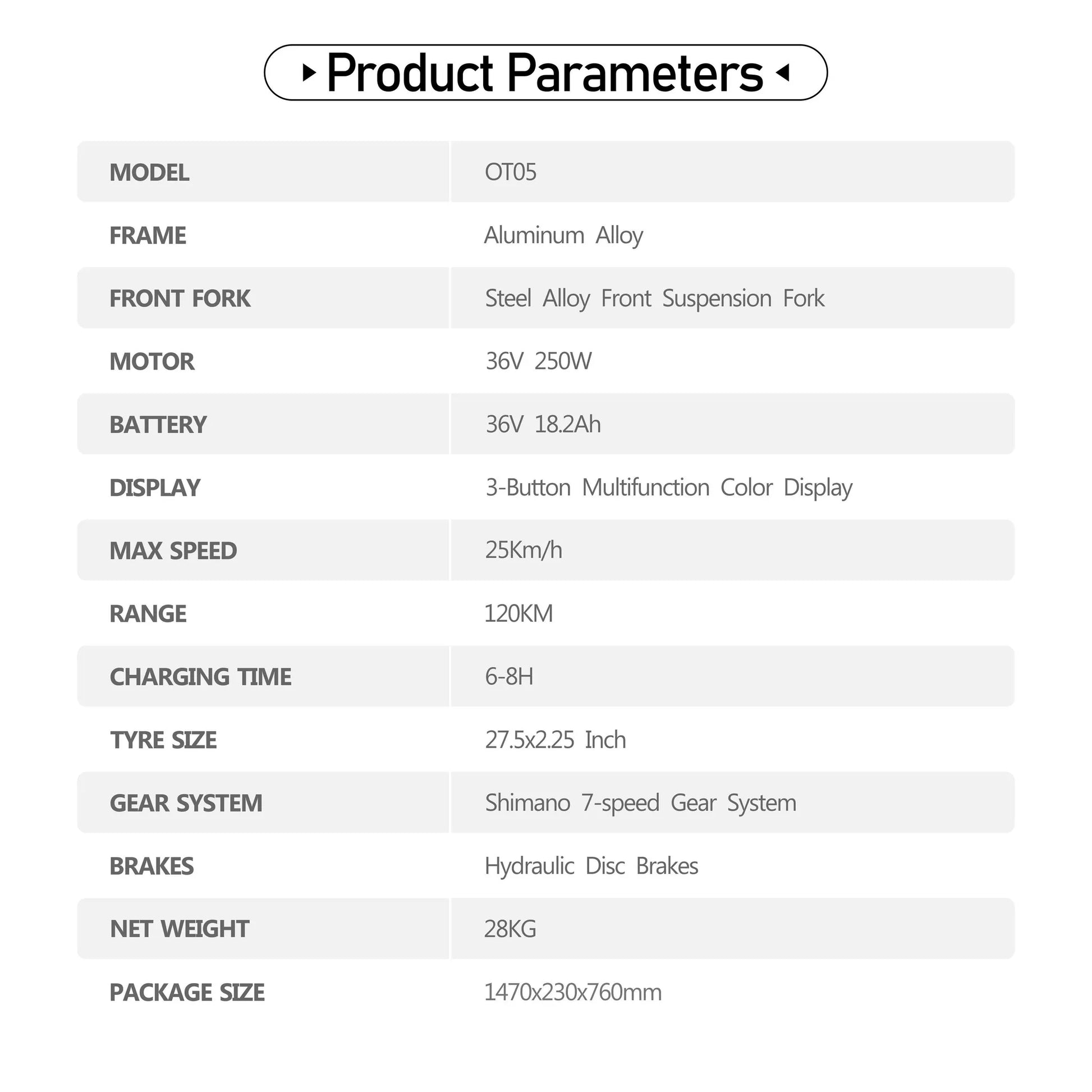 Product Parameters

| MODEL | OT05 |
|---|---|
| FRAME | Aluminum Alloy |
| FRONT FORK | Steel Alloy Front Suspension Fork |
| MOTOR | 36V 250W |
| BATTERY | 36V 18.2Ah |
| DISPLAY | 3-Button Multifunction Color Display |
| MAX SPEED | 25Km/h |
| RANGE | 120KM |
| CHARGING TIME | 6-8H |
| TYRE SIZE | 27.5x2.25 Inch |
| GEAR SYSTEM | Shimano 7-speed Gear System |
| BRAKES | Hydraulic Disc Brakes |
| NET WEIGHT | 28KG |
| PACKAGE SIZE | 1470x230x760mm |